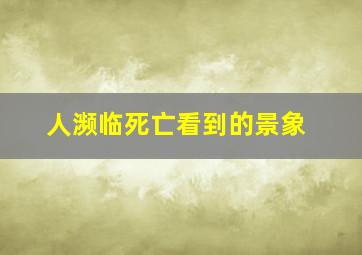 人濒临死亡看到的景象